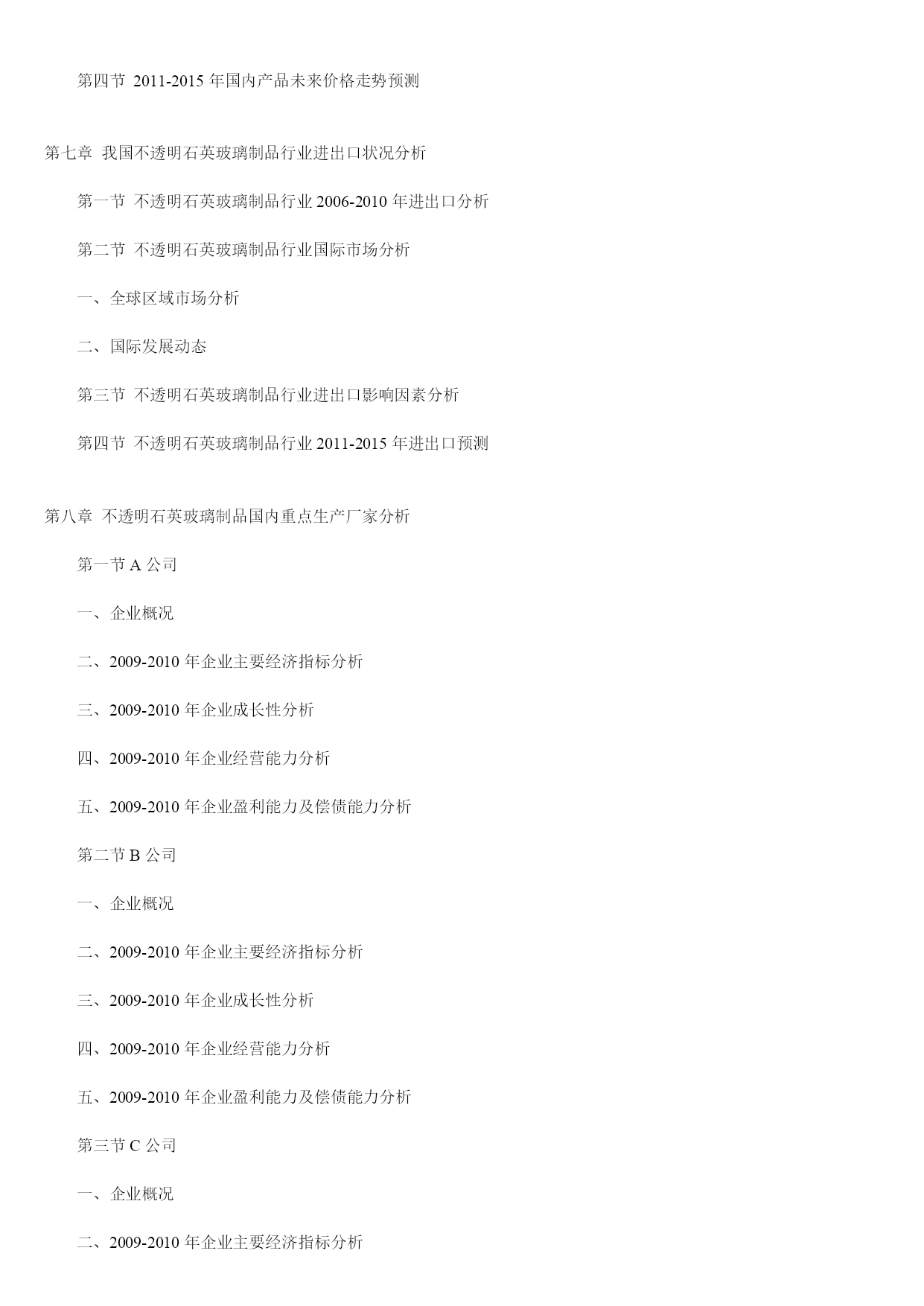 第四节 2011-2015 年国内产品未来价格走势预测

第七章 我国不透明石英玻璃制品行业进出口状况分析

第一节 不透明石英玻璃制品行业 2006-2010 年进出口分析

第二节 不透明石英玻璃制品行业国际市场分析

一、全球区域市场分析

二、国际发展动态

第三节 不透明石英玻璃制品行业进出口影响因素分析

第四节 不透明石英玻璃制品行业 2011-2015 年进出口预测

第八章 不透明石英玻璃制品国内重点生产厂家分析

第一节 A 公司

一、企业概况

二、2009-2010 年企业主要经济指标分析

三、2009-2010 年企业成长性分析

四、2009-2010 年企业经营能力分析

五、2009-2010 年企业盈利能力及偿债能力分析

第二节 B 公司

一、企业概况

二、2009-2010 年企业主要经济指标分析

三、2009-2010 年企业成长性分析

四、2009-2010 年企业经营能力分析

五、2009-2010 年企业盈利能力及偿债能力分析

第三节 C 公司

一、企业概况

二、2009-2010 年企业主要经济指标分析